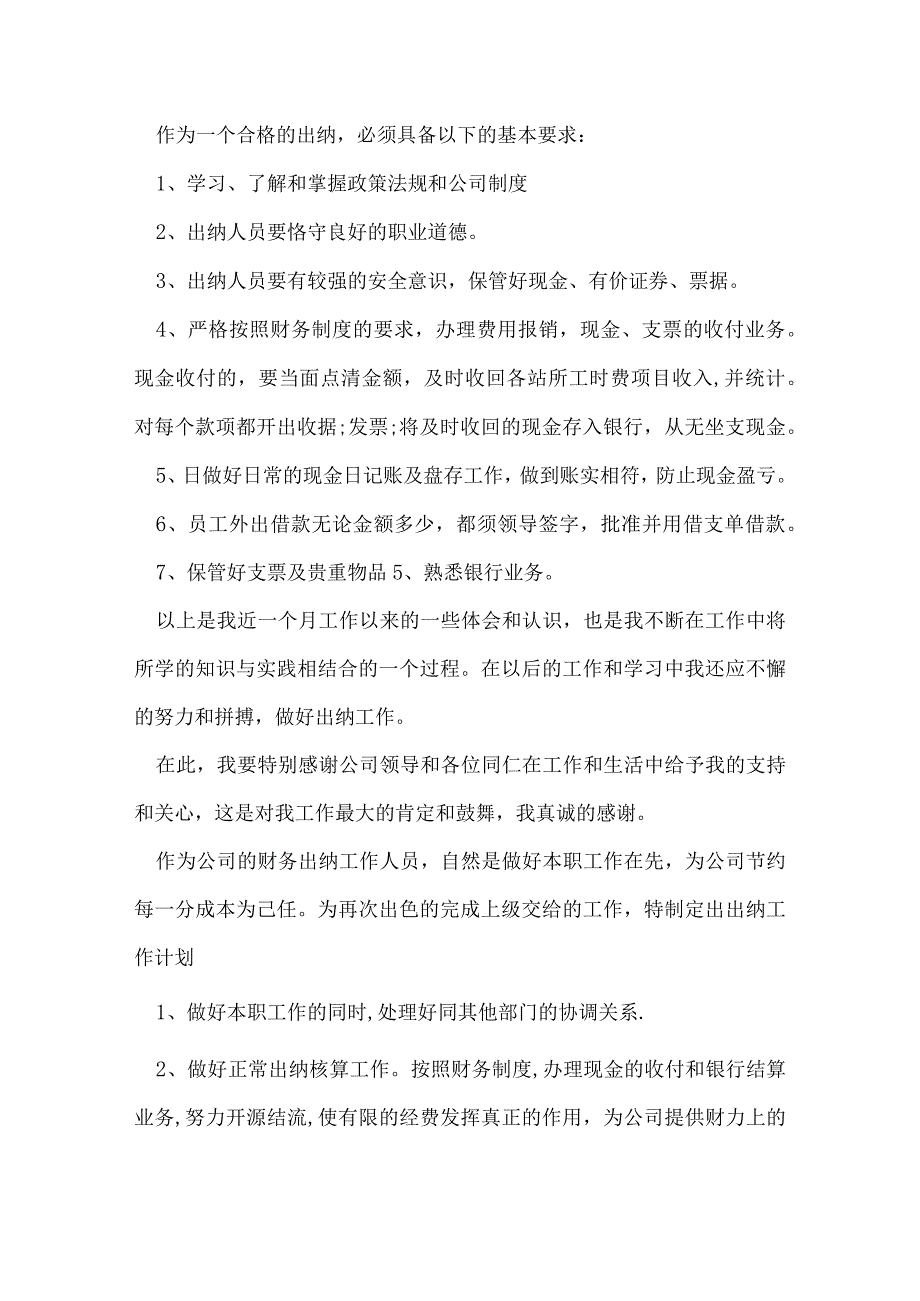 作为一个合格的出纳，必须具备以下的基本要求：

1、学习、了解和掌握政策法规和公司制度

2、出纳人员要恪守良好的职业道德。

3、出纳人员要有较强的安全意识，保管好现金、有价证券、票据。

4、严格按照财务制度的要求，办理费用报销，现金、支票的收付业务。现金收付的，要当面点清金额，及时收回各站所工时费项目收入,并统计。对每个款项都开出收据;发票;将及时收回的现金存入银行，从无坐支现金。

5、日做好日常的现金日记账及盘存工作，做到账实相符，防止现金盈亏。

6、员工外出借款无论金额多少，都须领导签字，批准并用借支单借款。

7、保管好支票及贵重物品 5、熟悉银行业务。

以上是我近一个月工作以来的一些体会和认识，也是我不断在工作中将所学的知识与实践相结合的一个过程。在以后的工作和学习中我还应不懈的努力和拼搏，做好出纳工作。

在此，我要特别感谢公司领导和各位同仁在工作和生活中给予我的支持和关心，这是对我工作最大的肯定和鼓舞，我真诚的感谢。

作为公司的财务出纳工作人员，自然是做好本职工作在先，为公司节约每一分成本为己任。为再次出色的完成上级交给的工作，特制定出出纳工作计划

1、做好本职工作的同时,处理好同其他部门的协调关系.

2、做好正常出纳核算工作。按照财务制度,办理现金的收付和银行结算业务,努力开源结流,使有限的经费发挥真正的作用，为公司提供财力上的